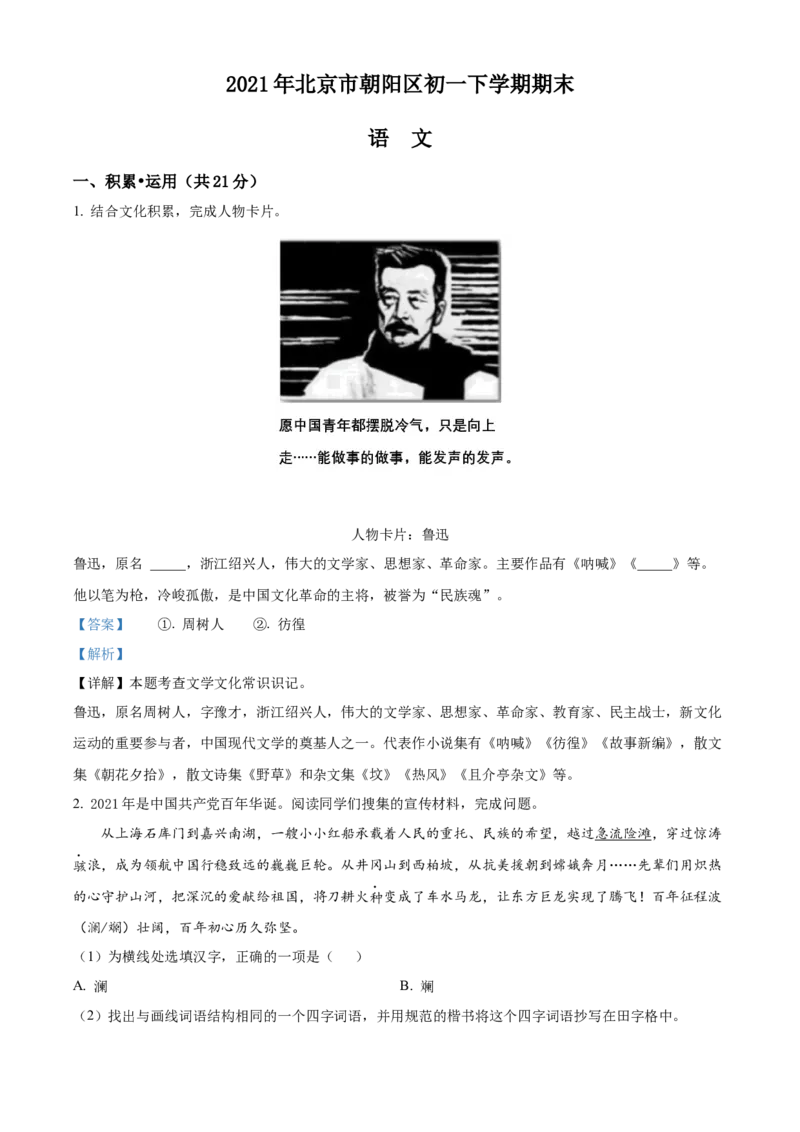 2021年北京市朝阳区初一下学期期末

语 文

一、积累•运用（共21分）

1. 结合文化积累，完成人物卡片。

愿中国青年都摆脱冷气，只是向上走……能做事的做事，能发声的发声。

人物卡片：鲁迅

鲁迅，原名 _____，浙江绍兴人，伟大的文学家、思想家、革命家。主要作品有《呐喊》《_____》等。他以笔为枪，冷峻孤傲，是中国文化革命的主将，被誉为“民族魂”。

【答案】 ①. 周树人 ②. 彷徨

【解析】

【详解】本题考查文学文化常识识记。

鲁迅，原名周树人，字豫才，浙江绍兴人，伟大的文学家、思想家、革命家、教育家、民主战士，新文化运动的重要参与者，中国现代文学的奠基人之一。代表作小说集有《呐喊》《彷徨》《故事新编》，散文集《朝花夕拾》，散文诗集《野草》和杂文集《坟》《热风》《且介亭杂文》等。

2. 2021年是中国共产党百年华诞。阅读同学们搜集的宣传材料，完成问题。

从上海石库门到嘉兴南湖，一艘小小红船承载着人民的重托、民族的希望，越过急流险滩，穿过惊涛骇浪，成为领航中国行稳致远的巍巍巨轮。从井冈山到西柏坡，从抗美援朝到嫦娥奔月……先辈们用炽热的心守护山河，把深沉的爱献给祖国，将刀耕火种变成了车水马龙，让东方巨龙实现了腾飞！百年征程波（澜/斓）壮阔，百年初心历久弥坚。

（1）为横线处选填汉字，正确的一项是（ ）

A. 澜 B. 斓

（2）找出与画线词语结构相同的一个四字词语，并用规范的楷书将这个四字词语抄写在田字格中。